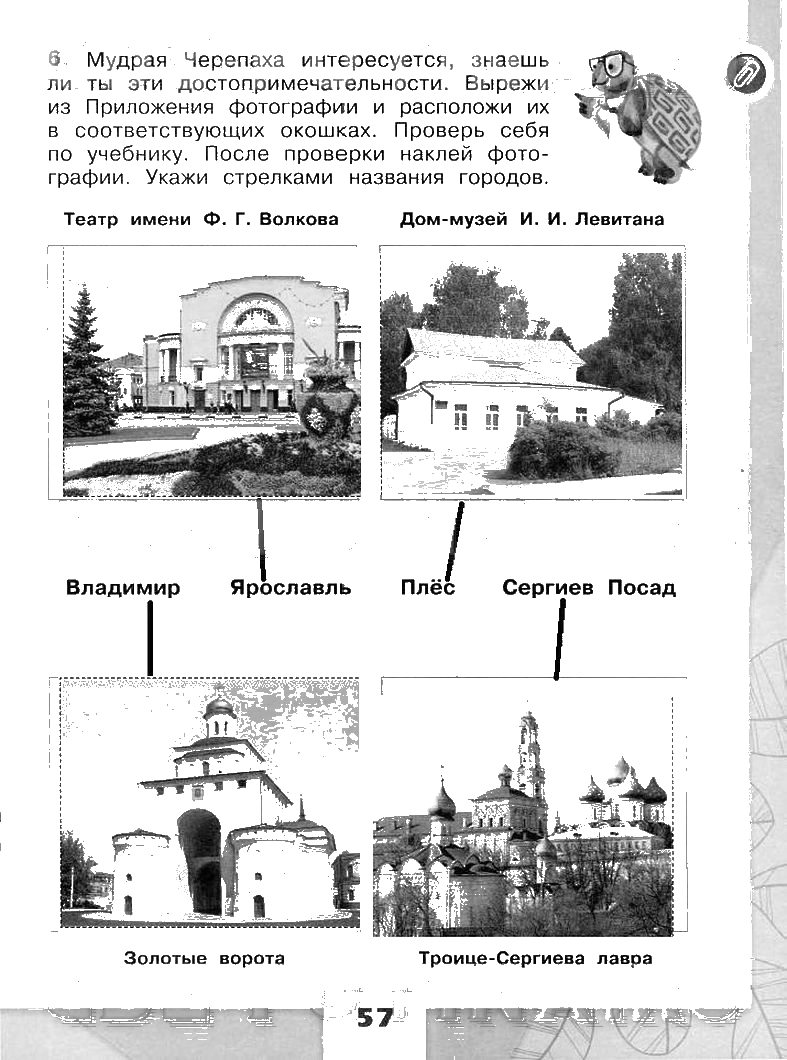 6. Мудрая Черепаха интересуется, знаешь ли ты эти достопримечательности. Вырежи из Приложения фотографии и расположи их в соответствующих окошках. Проверь себя по учебнику. После проверки наклей фотографии. Укажи стрелками названия городов.

Театр имени Ф. Г. Волкова

Дом-музей И. И. Левитана

Владимир

Ярославль

Плёс

Сергиев Посад

Золотые ворота

Троице-Сергиева лавра

57